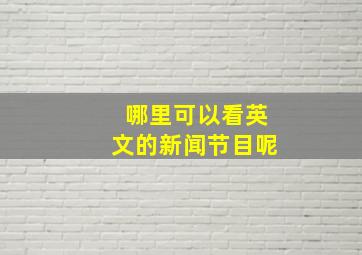 哪里可以看英文的新闻节目呢